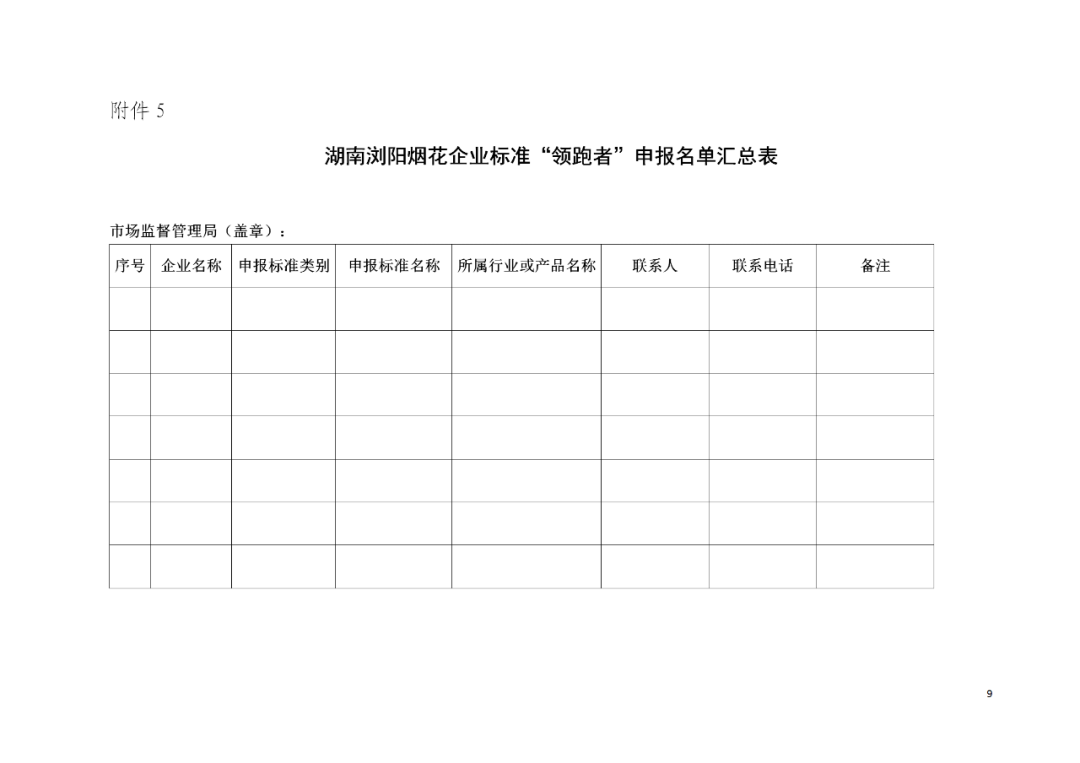 附件 5

湖南浏阳烟花企业标准“领跑者”申报名单汇总表

市场监督管理局（盖章）：

| 序号 | 企业名称 | 申报标准类别 | 申报标准名称 | 所属行业或产品名称 | 联系人 | 联系电话 | 备注 |
|---|---|---|---|---|---|---|---|
| | | | | | | | |
| | | | | | | | |
| | | | | | | | |
| | | | | | | | |
| | | | | | | | |
| | | | | | | | |
| | | | | | | | |

9